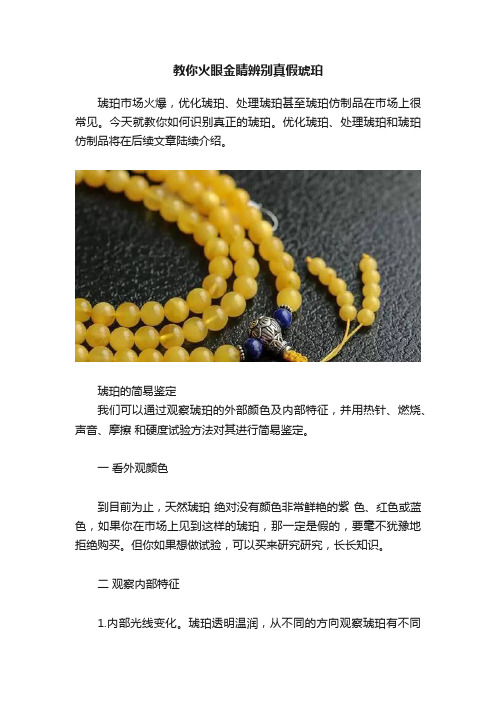 教你火眼金睛辨别真假琥珀

琥珀市场火爆，优化琥珀、处理琥珀甚至琥珀仿制品在市场上很常见。今天就教你如何识别真正的琥珀。优化琥珀、处理琥珀和琥珀仿制品将在后续文章陆续介绍。

琥珀的简易鉴定
我们可以通过观察琥珀的外部颜色及内部特征，并用热针、燃烧、声音、摩擦 和硬度试验方法对其进行简易鉴定。

一 看外观颜色

到目前为止，天然琥珀 绝对没有颜色非常鲜艳的紫 色、红色或蓝色，如果你在市场上见到这样的琥珀，那一定是假的，要毫不犹豫地拒绝购买。但你如果想做试验，可以买来研究研究，长长知识。

二 观察内部特征

1.内部光线变化。琥珀透明温润，从不同的方向观察琥珀有不同